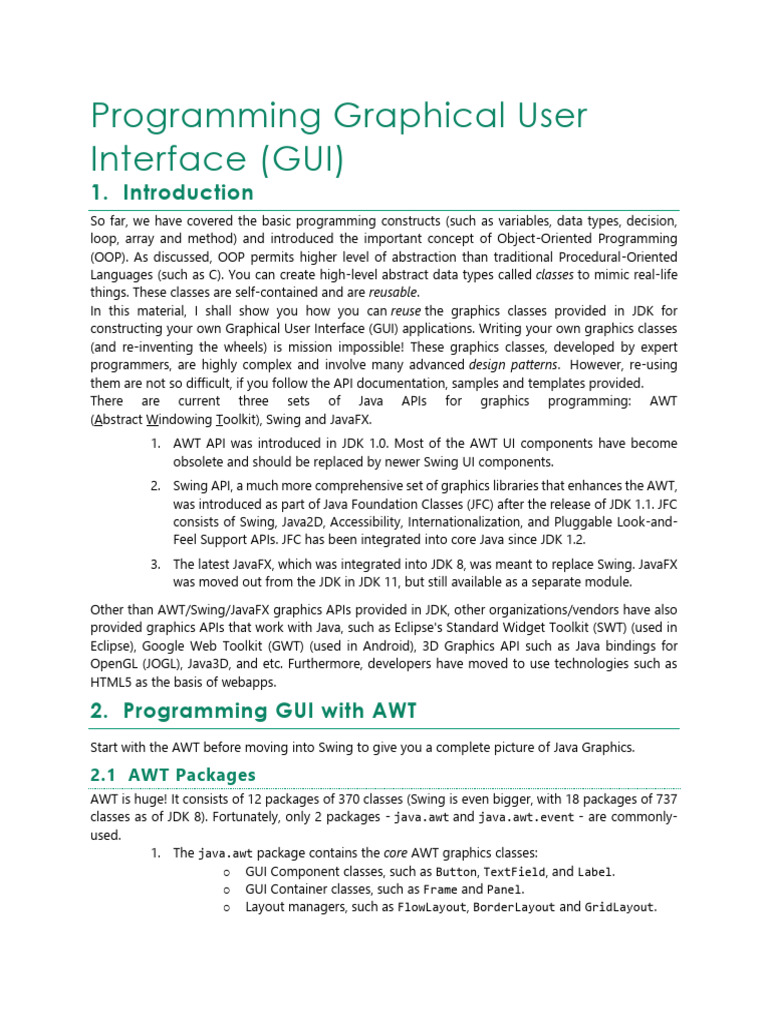 Programming Graphical User Interface (GUI)

1. Introduction

So far, we have covered the basic programming constructs (such as variables, data types, decision, loop, array and method) and introduced the important concept of Object-Oriented Programming (OOP). As discussed, OOP permits higher level of abstraction than traditional Procedural-Oriented Languages (such as C). You can create high-level abstract data types called classes to mimic real-life things. These classes are self-contained and are reusable.
In this material, I shall show you how you can reuse the graphics classes provided in JDK for constructing your own Graphical User Interface (GUI) applications. Writing your own graphics classes (and re-inventing the wheels) is mission impossible! These graphics classes, developed by expert programmers, are highly complex and involve many advanced design patterns. However, re-using them are not so difficult, if you follow the API documentation, samples and templates provided.
There are current three sets of Java APIs for graphics programming: AWT (Abstract Windowing Toolkit), Swing and JavaFX.

1. AWT API was introduced in JDK 1.0. Most of the AWT UI components have become obsolete and should be replaced by newer Swing UI components.
2. Swing API, a much more comprehensive set of graphics libraries that enhances the AWT, was introduced as part of Java Foundation Classes (JFC) after the release of JDK 1.1. JFC consists of Swing, Java2D, Accessibility, Internationalization, and Pluggable Look-and-Feel Support APIs. JFC has been integrated into core Java since JDK 1.2.
3. The latest JavaFX, which was integrated into JDK 8, was meant to replace Swing. JavaFX was moved out from the JDK in JDK 11, but still available as a separate module.

Other than AWT/Swing/JavaFX graphics APIs provided in JDK, other organizations/vendors have also provided graphics APIs that work with Java, such as Eclipse's Standard Widget Toolkit (SWT) (used in Eclipse), Google Web Toolkit (GWT) (used in Android), 3D Graphics API such as Java bindings for OpenGL (JOGL), Java3D, and etc. Furthermore, developers have moved to use technologies such as HTML5 as the basis of webapps.

2. Programming GUI with AWT

Start with the AWT before moving into Swing to give you a complete picture of Java Graphics.

2.1 AWT Packages

AWT is huge! It consists of 12 packages of 370 classes (Swing is even bigger, with 18 packages of 737 classes as of JDK 8). Fortunately, only 2 packages - java.awt and java.awt.event - are commonly-used.

1. The java.awt package contains the core AWT graphics classes:
o GUI Component classes, such as Button, TextField, and Label.
o GUI Container classes, such as Frame and Panel.
o Layout managers, such as FlowLayout, BorderLayout and GridLayout.